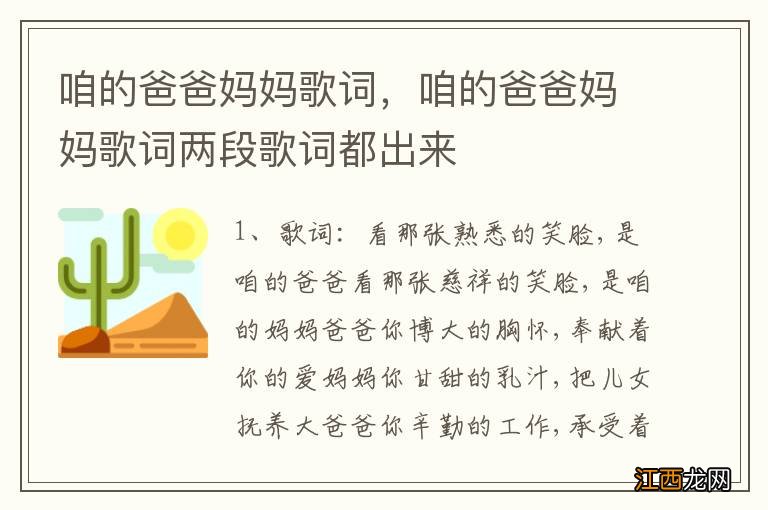 咱的爸爸妈妈歌词，咱的爸爸妈妈歌词两段歌词都出来

1、歌词：看那张熟悉的笑脸，是咱的爸爸看那张慈祥的笑脸，是咱的妈妈爸爸你博大的胸怀，奉献着你的爱妈妈你甘甜的乳汁，把儿女抚养大爸爸你辛勤的工作，承受着

江西龙网